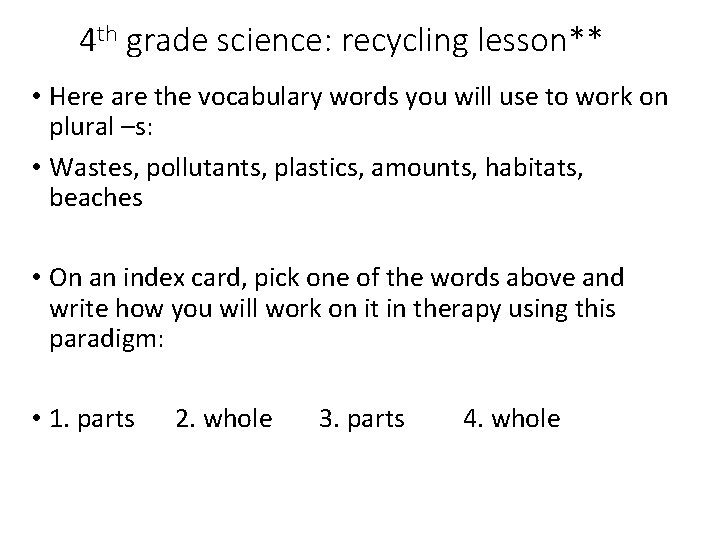 4th grade science: recycling lesson**

• Here are the vocabulary words you will use to work on plural –s:

• Wastes, pollutants, plastics, amounts, habitats, beaches

• On an index card, pick one of the words above and write how you will work on it in therapy using this paradigm:

• 1. parts 2. whole 3. parts 4. whole